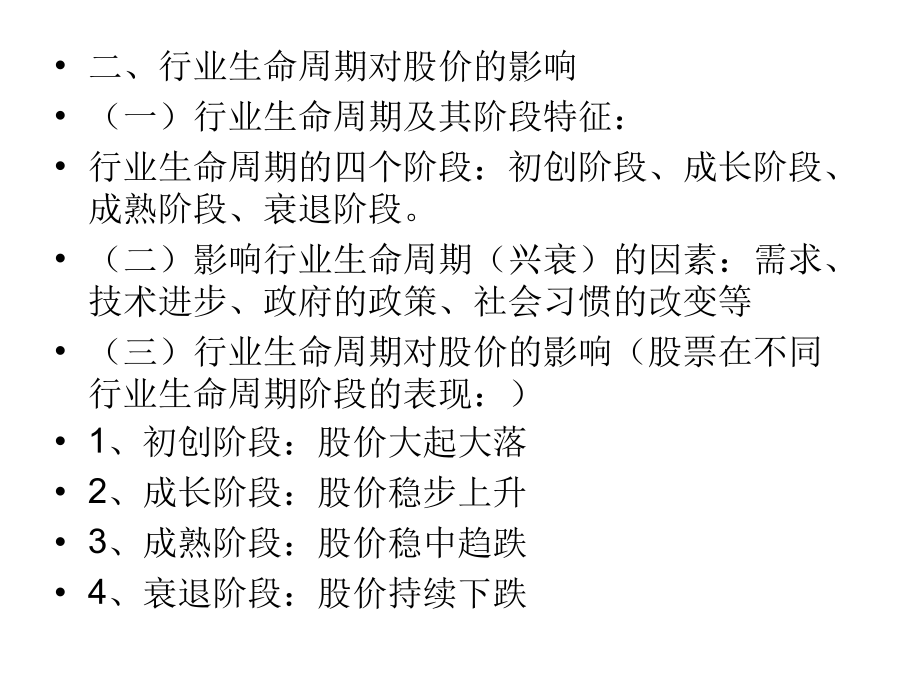 • 二、行业生命周期对股价的影响
• （一）行业生命周期及其阶段特征：
• 行业生命周期的四个阶段：初创阶段、成长阶段、成熟阶段、衰退阶段。
• （二）影响行业生命周期（兴衰）的因素：需求、技术进步、政府的政策、社会习惯的改变等
• （三）行业生命周期对股价的影响（股票在不同行业生命周期阶段的表现：）
• 1、初创阶段：股价大起大落
• 2、成长阶段：股价稳步上升
• 3、成熟阶段：股价稳中趋跌
• 4、衰退阶段：股价持续下跌